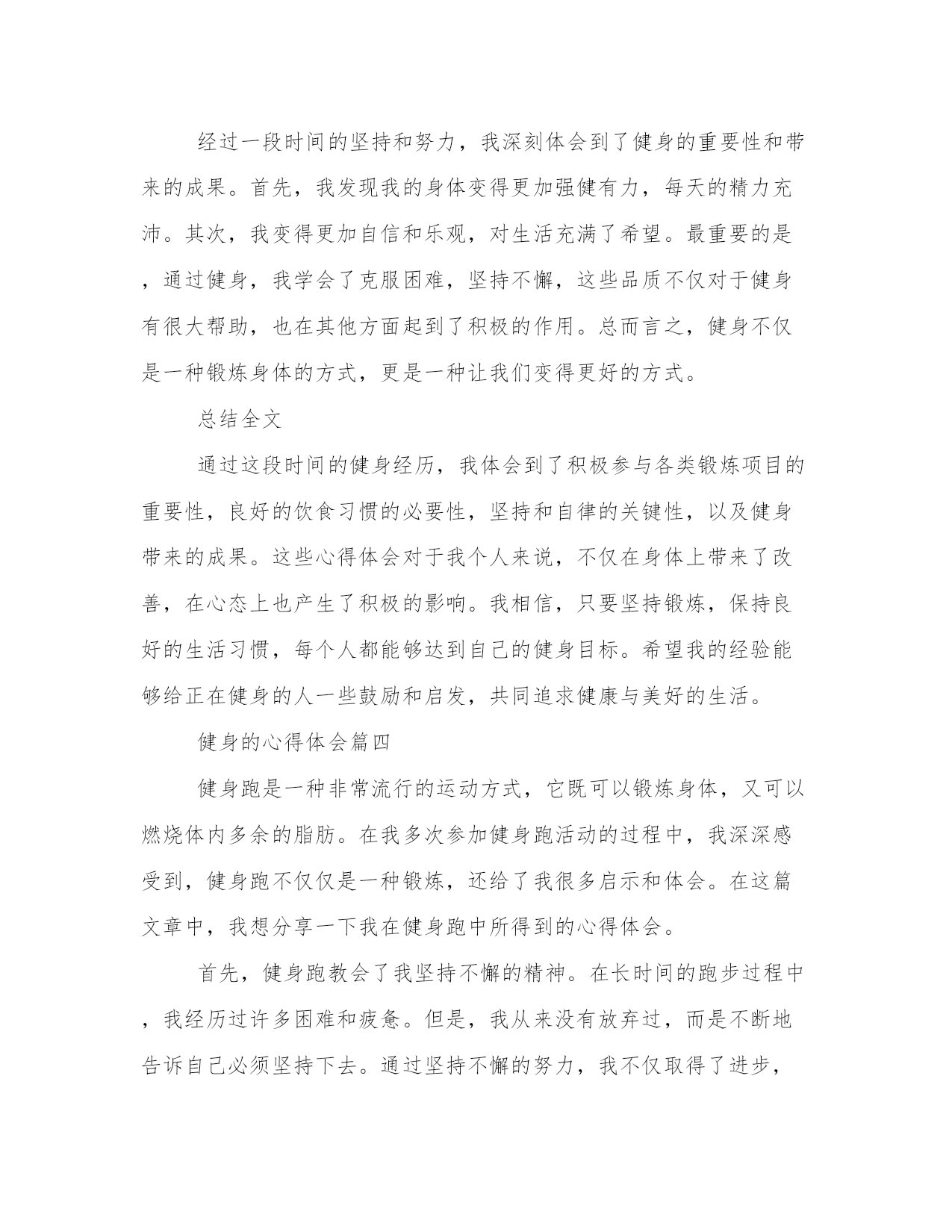 经过一段时间的坚持和努力，我深刻体会到了健身的重要性和带来的成果。首先，我发现我的身体变得更加强健有力，每天的精力充沛。其次，我变得更加自信和乐观，对生活充满了希望。最重要的是，通过健身，我学会了克服困难，坚持不懈，这些品质不仅对于健身有很大帮助，也在其他方面起到了积极的作用。总而言之，健身不仅是一种锻炼身体的方式，更是一种让我们变得更好的方式。

总结全文

通过这段时间的健身经历，我体会到了积极参与各类锻炼项目的重要性，良好的饮食习惯的必要性，坚持和自律的关键性，以及健身带来的成果。这些心得体会对于我个人来说，不仅在身体上带来了改善，在心态上也产生了积极的影响。我相信，只要坚持锻炼，保持良好的生活习惯，每个人都能够达到自己的健身目标。希望我的经验能够给正在健身的人一些鼓励和启发，共同追求健康与美好的生活。

健身的心得体会篇四

健身跑是一种非常流行的运动方式，它既可以锻炼身体，又可以燃烧体内多余的脂肪。在我多次参加健身跑活动的过程中，我深深感受到，健身跑不仅仅是一种锻炼，还给了我很多启示和体会。在这篇文章中，我想分享一下我在健身跑中所得到的心得体会。

首先，健身跑教会了我坚持不懈的精神。在长时间的跑步过程中，我经历过许多困难和疲惫。但是，我从来没有放弃过，而是不断地告诉自己必须坚持下去。通过坚持不懈的努力，我不仅取得了进步，